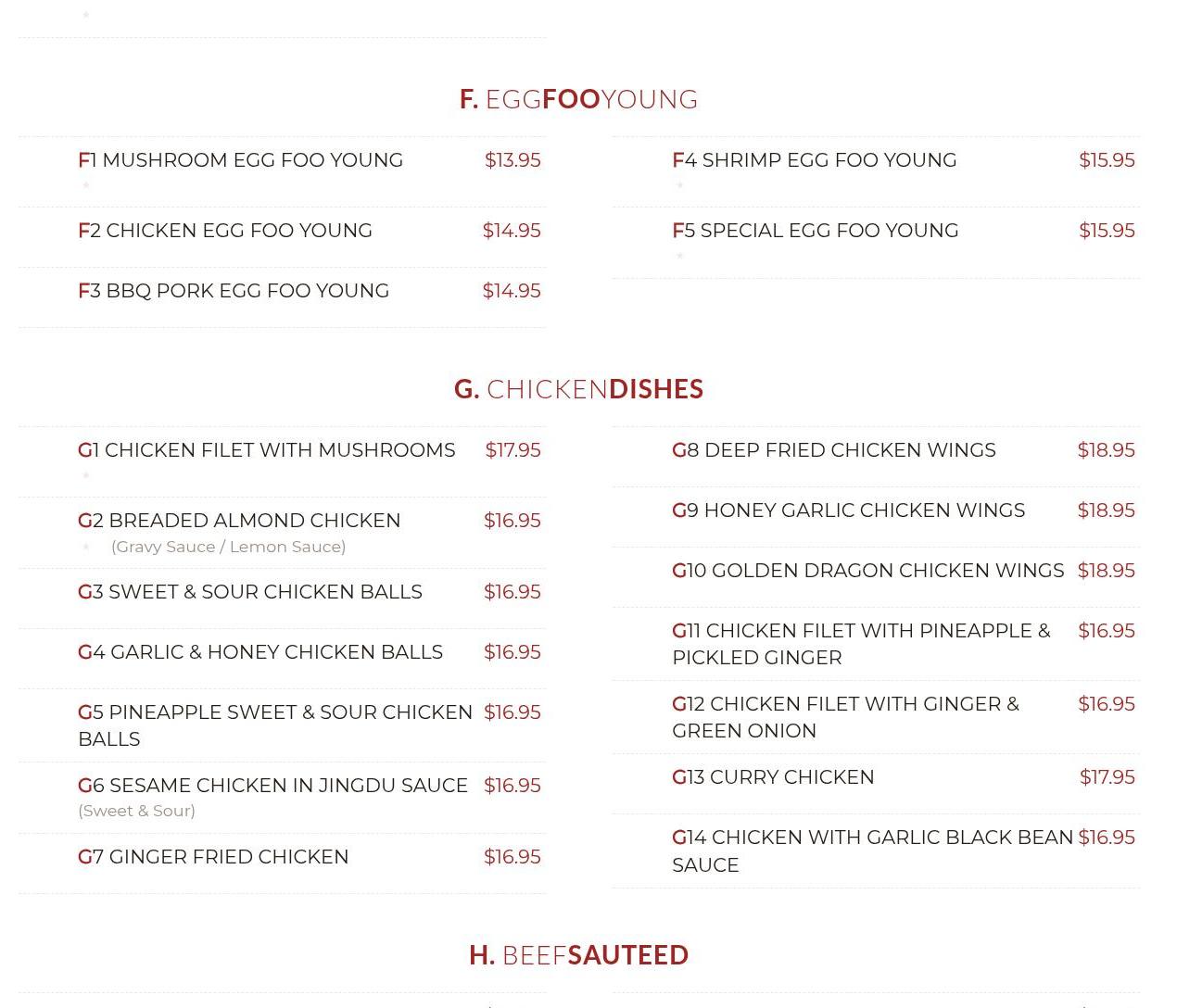 F. EGGFOOYOUNG

F1 MUSHROOM EGG FOO YOUNG $13.95

F2 CHICKEN EGG FOO YOUNG $14.95

F3 BBQ PORK EGG FOO YOUNG $14.95

F4 SHRIMP EGG FOO YOUNG $15.95

F5 SPECIAL EGG FOO YOUNG $15.95

G. CHICKENDISHES

G1 CHICKEN FILET WITH MUSHROOMS $17.95

G2 BREADED ALMOND CHICKEN $16.95
(Gravy Sauce / Lemon Sauce)

G3 SWEET & SOUR CHICKEN BALLS $16.95

G4 GARLIC & HONEY CHICKEN BALLS $16.95

G5 PINEAPPLE SWEET & SOUR CHICKEN BALLS $16.95

G6 SESAME CHICKEN IN JINGDU SAUCE $16.95
(Sweet & Sour)

G7 GINGER FRIED CHICKEN $16.95

G8 DEEP FRIED CHICKEN WINGS $18.95

G9 HONEY GARLIC CHICKEN WINGS $18.95

G10 GOLDEN DRAGON CHICKEN WINGS $18.95

G11 CHICKEN FILET WITH PINEAPPLE & PICKLED GINGER $16.95

G12 CHICKEN FILET WITH GINGER & GREEN ONION $16.95

G13 CURRY CHICKEN $17.95

G14 CHICKEN WITH GARLIC BLACK BEAN SAUCE $16.95

H. BEEFSAUTEED